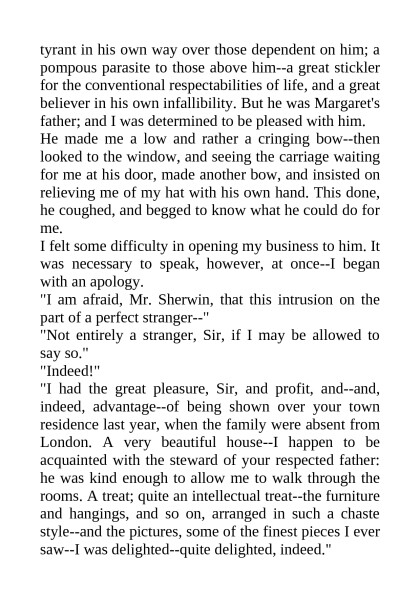 tyrant in his own way over those dependent on him; a pompous parasite to those above him--a great stickler for the conventional respectabilities of life, and a great believer in his own infallibility. But he was Margaret's father; and I was determined to be pleased with him.
He made me a low and rather a cringing bow--then looked to the window, and seeing the carriage waiting for me at his door, made another bow, and insisted on relieving me of my hat with his own hand. This done, he coughed, and begged to know what he could do for me.
I felt some difficulty in opening my business to him. It was necessary to speak, however, at once--I began with an apology.
"I am afraid, Mr. Sherwin, that this intrusion on the part of a perfect stranger--"
"Not entirely a stranger, Sir, if I may be allowed to say so."
"Indeed!"
"I had the great pleasure, Sir, and profit, and--and, indeed, advantage--of being shown over your town residence last year, when the family were absent from London. A very beautiful house--I happen to be acquainted with the steward of your respected father: he was kind enough to allow me to walk through the rooms. A treat; quite an intellectual treat--the furniture and hangings, and so on, arranged in such a chaste style--and the pictures, some of the finest pieces I ever saw--I was delighted--quite delighted, indeed."